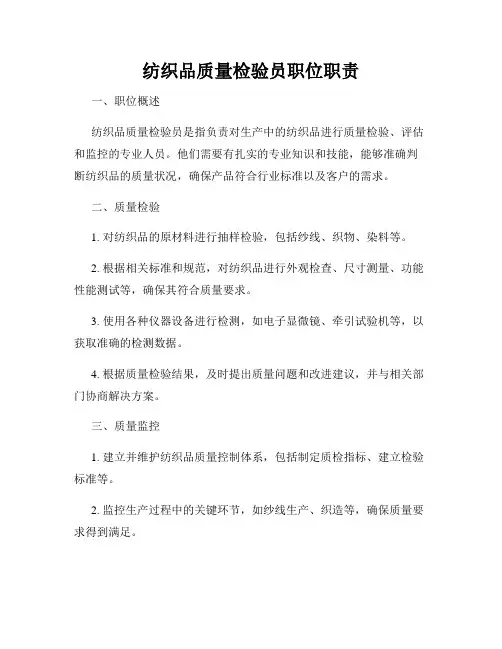 纺织品质量检验员职位职责

一、职位概述

纺织品质量检验员是指负责对生产中的纺织品进行质量检验、评估和监控的专业人员。他们需要有扎实的专业知识和技能，能够准确判断纺织品的质量状况，确保产品符合行业标准以及客户的需求。

二、质量检验

1. 对纺织品的原材料进行抽样检验，包括纱线、织物、染料等。

2. 根据相关标准和规范，对纺织品进行外观检查、尺寸测量、功能性能测试等，确保其符合质量要求。

3. 使用各种仪器设备进行检测，如电子显微镜、牵引试验机等，以获取准确的检测数据。

4. 根据质量检验结果，及时提出质量问题和改进建议，并与相关部门协商解决方案。

三、质量监控

1. 建立并维护纺织品质量控制体系，包括制定质检指标、建立检验标准等。

2. 监控生产过程中的关键环节，如纱线生产、织造等，确保质量要求得到满足。